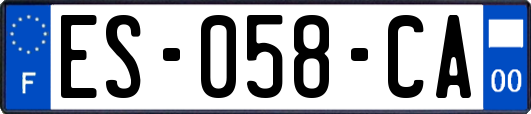 F

ES-058-CA

00